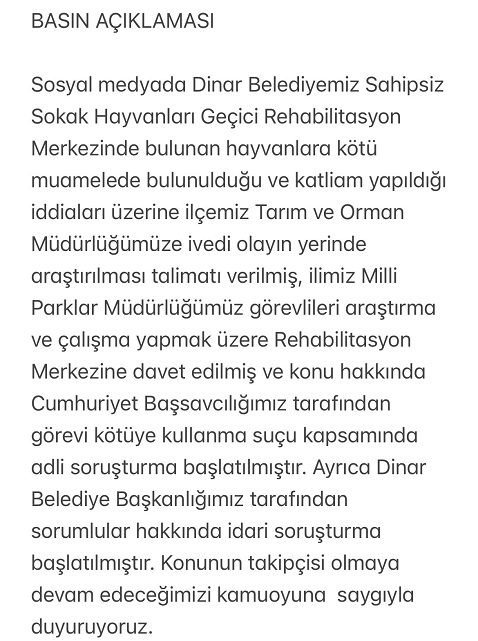 BASIN AÇIKLAMASI

Sosyal medyada Dinar Belediyemiz Sahipsiz Sokak Hayvanları Geçici Rehabilitasyon Merkezinde bulunan hayvanlara kötü muamelede bulunulduğu ve katliam yapıldığı iddiaları üzerine ilçemiz Tarım ve Orman Müdürlüğümüze ivedi olayın yerinde araştırılması talimatı verilmiş, ilimiz Milli Parklar Müdürlüğümüz görevlileri araştırma ve çalışma yapmak üzere Rehabilitasyon Merkezine davet edilmiş ve konu hakkında Cumhuriyet Başsavcılığımız tarafından görevi kötüye kullanma suçu kapsamında adli soruşturma başlatılmıştır. Ayrıca Dinar Belediye Başkanlığımız tarafından sorumlular hakkında idari soruşturma başlatılmıştır. Konunun takipçisi olmaya devam edeceğimizi kamuoyuna saygıyla duyuruyoruz.